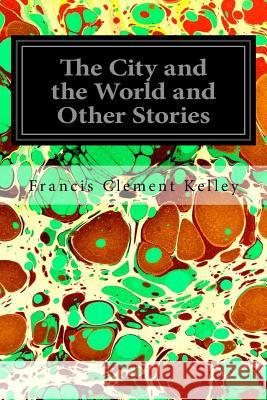 The City and the World and Other Stories

Francis Clement Kelley

Kraina Książek